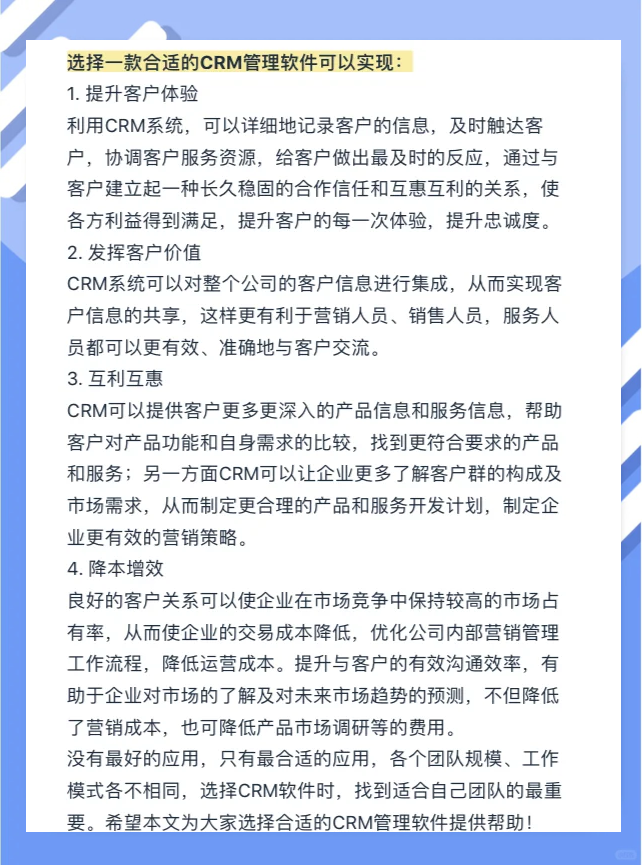 选择一款合适的CRM管理软件可以实现：

1. 提升客户体验

利用CRM系统，可以详细地记录客户的信息，及时触达客户，协调客户服务资源，给客户做出最及时的反应，通过与客户建立起一种长久稳固的合作信任和互惠互利的关系，使各方利益得到满足，提升客户的每一次体验，提升忠诚度。

2. 发挥客户价值

CRM系统可以对整个公司的客户信息进行集成，从而实现客户信息的共享，这样更有利于营销人员、销售人员，服务人员都可以更有效、准确地与客户交流。

3. 互利互惠

CRM可以提供客户更多更深入的产品信息和服务信息，帮助客户对产品功能和自身需求的比较，找到更符合要求的产品和服务；另一方面CRM可以让企业更多了解客户群的构成及市场需求，从而制定更合理的产品和服务开发计划，制定企业更有效的营销策略。

4. 降本增效

良好的客户关系可以使企业在市场竞争中保持较高的市场占有率，从而使企业的交易成本降低，优化公司内部营销管理工作流程，降低运营成本。提升与客户的有效沟通效率，有助于企业对市场的了解及对未来市场趋势的预测，不但降低了营销成本，也可降低产品市场调研等的费用。

没有最好的应用，只有最合适的应用，各个团队规模、工作模式各不相同，选择CRM软件时，找到适合自己团队的最重要。希望本文为大家选择合适的CRM管理软件提供帮助！